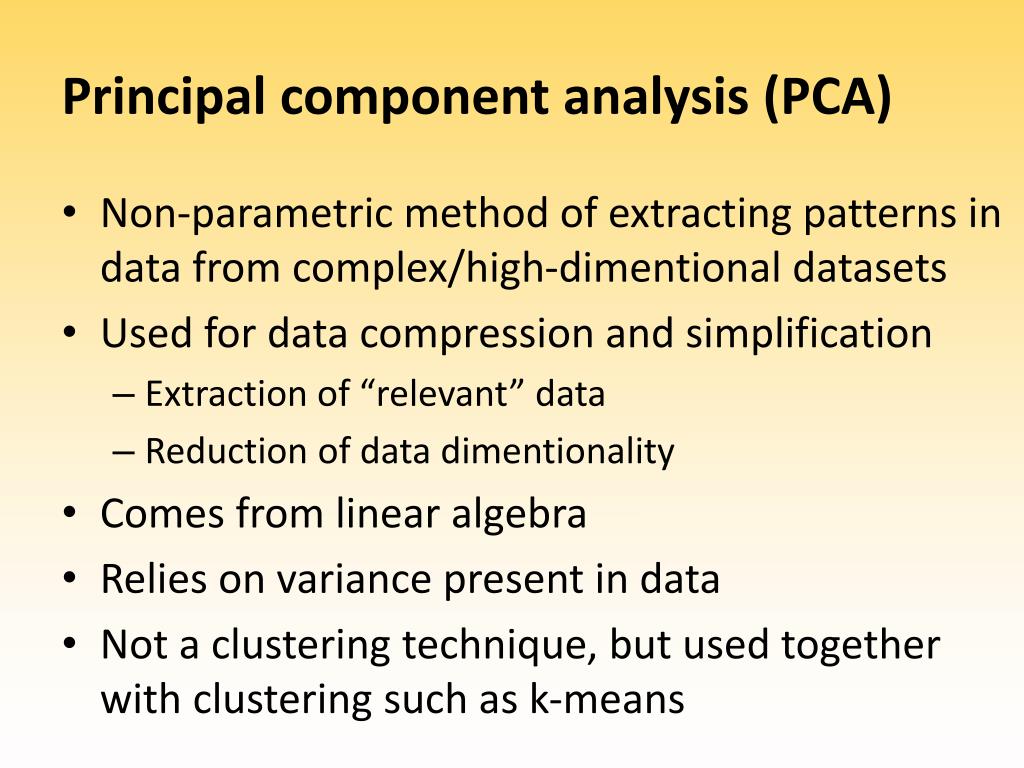 Principal component analysis (PCA)

• Non-parametric method of extracting patterns in data from complex/high-dimentional datasets
• Used for data compression and simplification
– Extraction of “relevant” data
– Reduction of data dimentionality
• Comes from linear algebra
• Relies on variance present in data
• Not a clustering technique, but used together with clustering such as k-means